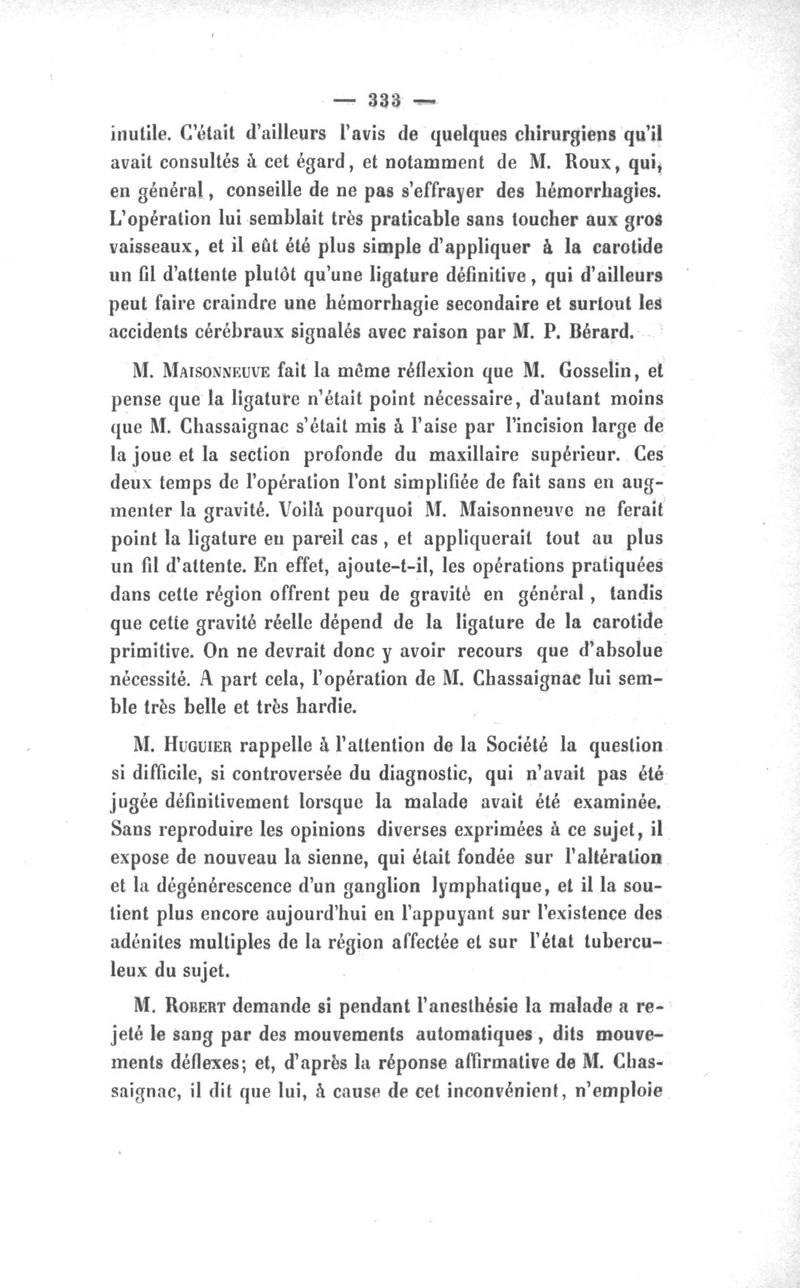 — 333 —

inutile. C'était d'ailleurs l'avis de quelques chirurgiens qu'il avait consultés à cet égard, et notamment de M. Roux, qui, en général, conseille de ne pas s'effrayer des hémorrhagies. L'opération lui semblait très praticable sans toucher aux gros vaisseaux, et il eût été plus simple d'appliquer à la carotide un fil d'attente plutôt qu'une ligature définitive, qui d'ailleurs peut faire craindre une hémorrhagie secondaire et surtout les accidents cérébraux signalés avec raison par M. P. Bérard.

M. Maisonneuve fait la même réflexion que M. Gosselin, et pense que la ligature n'était point nécessaire, d'autant moins que M. Chassaignac s'était mis à l'aise par l'incision large de la joue et la section profonde du maxillaire supérieur. Ces deux temps de l'opération l'ont simplifiée de fait sans en augmenter la gravité. Voilà pourquoi M. Maisonneuve ne ferait point la ligature en pareil cas, et appliquerait tout au plus un fil d'attente. En effet, ajoute-t-il, les opérations pratiquées dans cette région offrent peu de gravité en général, tandis que cette gravité réelle dépend de la ligature de la carotide primitive. On ne devrait donc y avoir recours que d'absolue nécessité. A part cela, l'opération de M. Chassaignac lui semble très belle et très hardie.

M. Huguier rappelle à l'attention de la Société la question si difficile, si controversée du diagnostic, qui n'avait pas été jugée définitivement lorsque la malade avait été examinée. Sans reproduire les opinions diverses exprimées à ce sujet, il expose de nouveau la sienne, qui était fondée sur l'altération et la dégénérescence d'un ganglion lymphatique, et il la soutient plus encore aujourd'hui en l'appuyant sur l'existence des adénites multiples de la région affectée et sur l'état tuberculeux du sujet.

M. Robert demande si pendant l'anesthésie la malade a rejeté le sang par des mouvements automatiques, dits mouvements déflexes; et, d'après la réponse affirmative de M. Chassaignac, il dit que lui, à cause de cet inconvénient, n'emploie